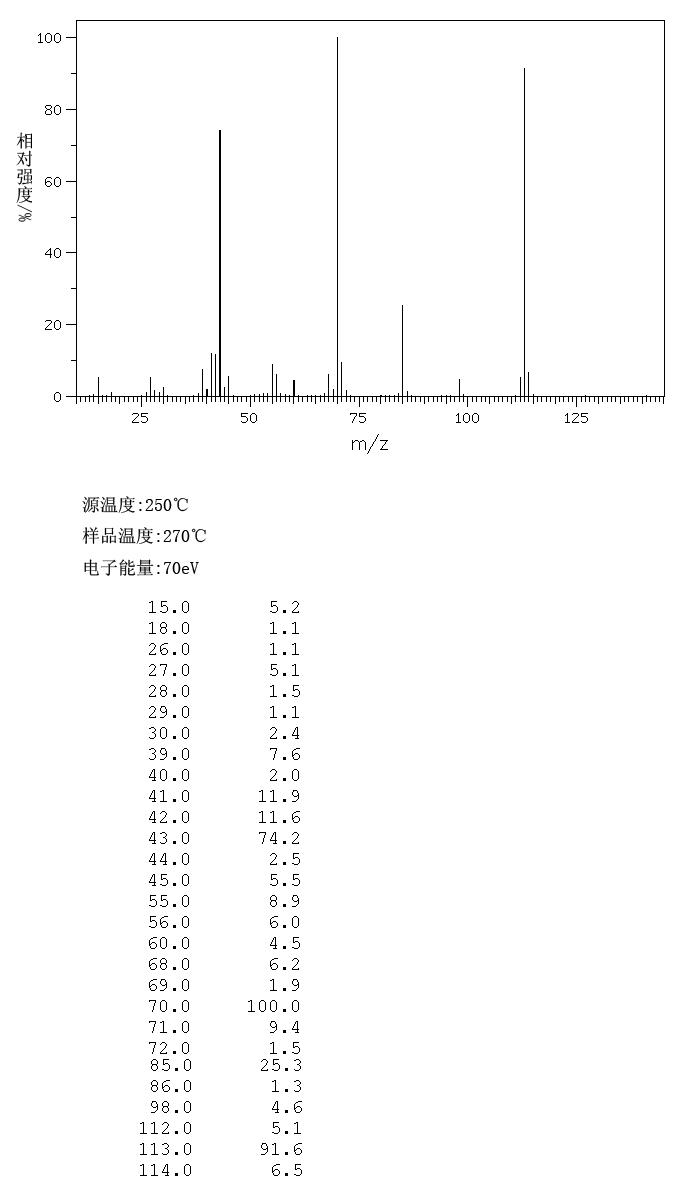 100
80
60
40
20
0
相对强度/%
25 50 75 100 125
m/z

源温度:250℃
样品温度:270℃
电子能量:70eV

| | |
|---|---|
| 15.0 | 5.2 |
| 18.0 | 1.1 |
| 26.0 | 1.1 |
| 27.0 | 5.1 |
| 28.0 | 1.5 |
| 29.0 | 1.1 |
| 30.0 | 2.4 |
| 39.0 | 7.6 |
| 40.0 | 2.0 |
| 41.0 | 11.9 |
| 42.0 | 11.6 |
| 43.0 | 74.2 |
| 44.0 | 2.5 |
| 45.0 | 5.5 |
| 55.0 | 8.9 |
| 56.0 | 6.0 |
| 60.0 | 4.5 |
| 68.0 | 6.2 |
| 69.0 | 1.9 |
| 70.0 | 100.0 |
| 71.0 | 9.4 |
| 72.0 | 1.5 |
| 85.0 | 25.3 |
| 86.0 | 1.3 |
| 98.0 | 4.6 |
| 112.0 | 5.1 |
| 113.0 | 91.6 |
| 114.0 | 6.5 |